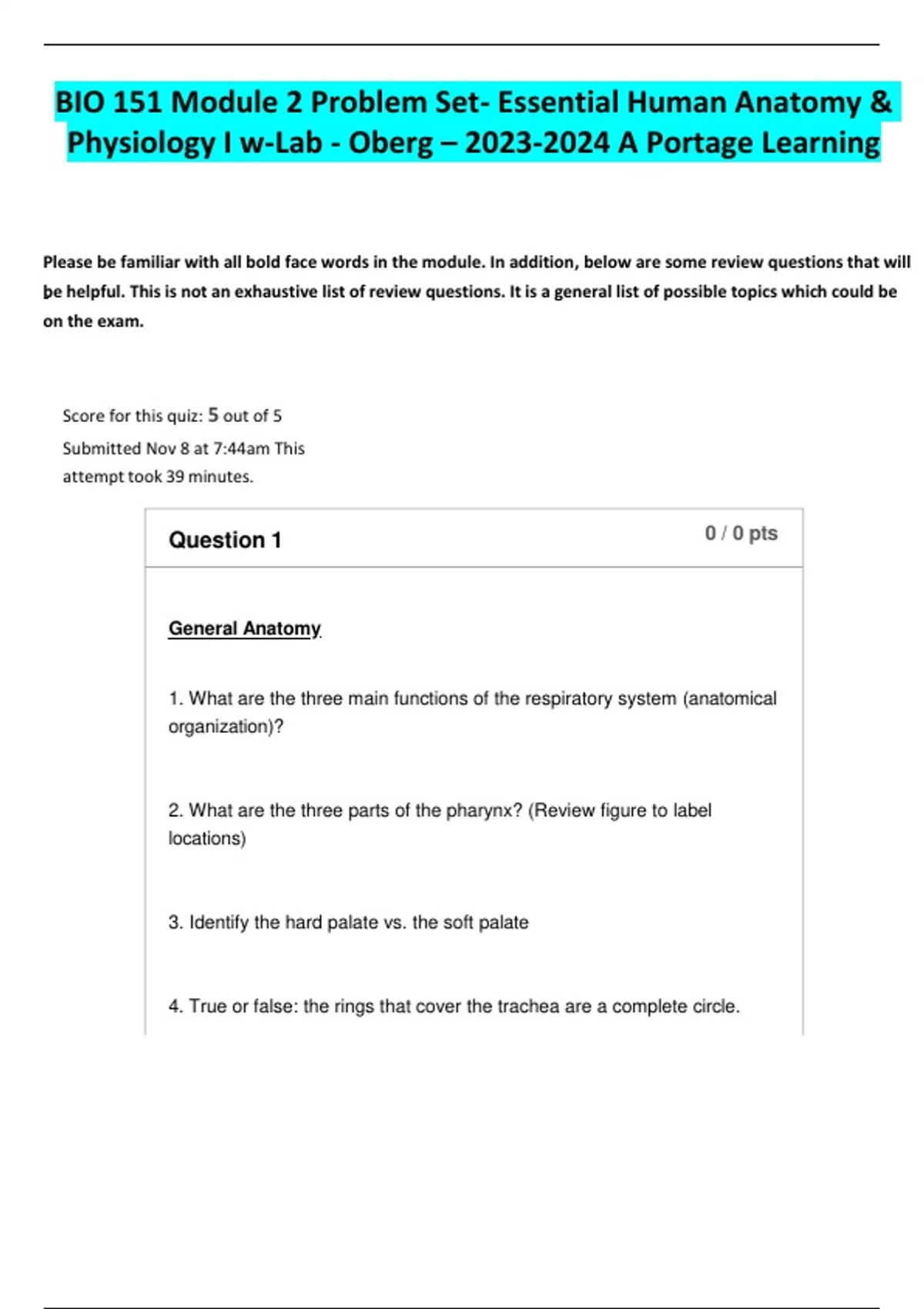 BIO 151 Module 2 Problem Set- Essential Human Anatomy & Physiology I w-Lab - Oberg – 2023-2024 A Portage Learning

Please be familiar with all bold face words in the module. In addition, below are some review questions that will be helpful. This is not an exhaustive list of review questions. It is a general list of possible topics which could be on the exam.

Score for this quiz: 5 out of 5
Submitted Nov 8 at 7:44am This attempt took 39 minutes.

Question 1

0 / 0 pts

General Anatomy

1. What are the three main functions of the respiratory system (anatomical organization)?

2. What are the three parts of the pharynx? (Review figure to label locations)

3. Identify the hard palate vs. the soft palate

4. True or false: the rings that cover the trachea are a complete circle.